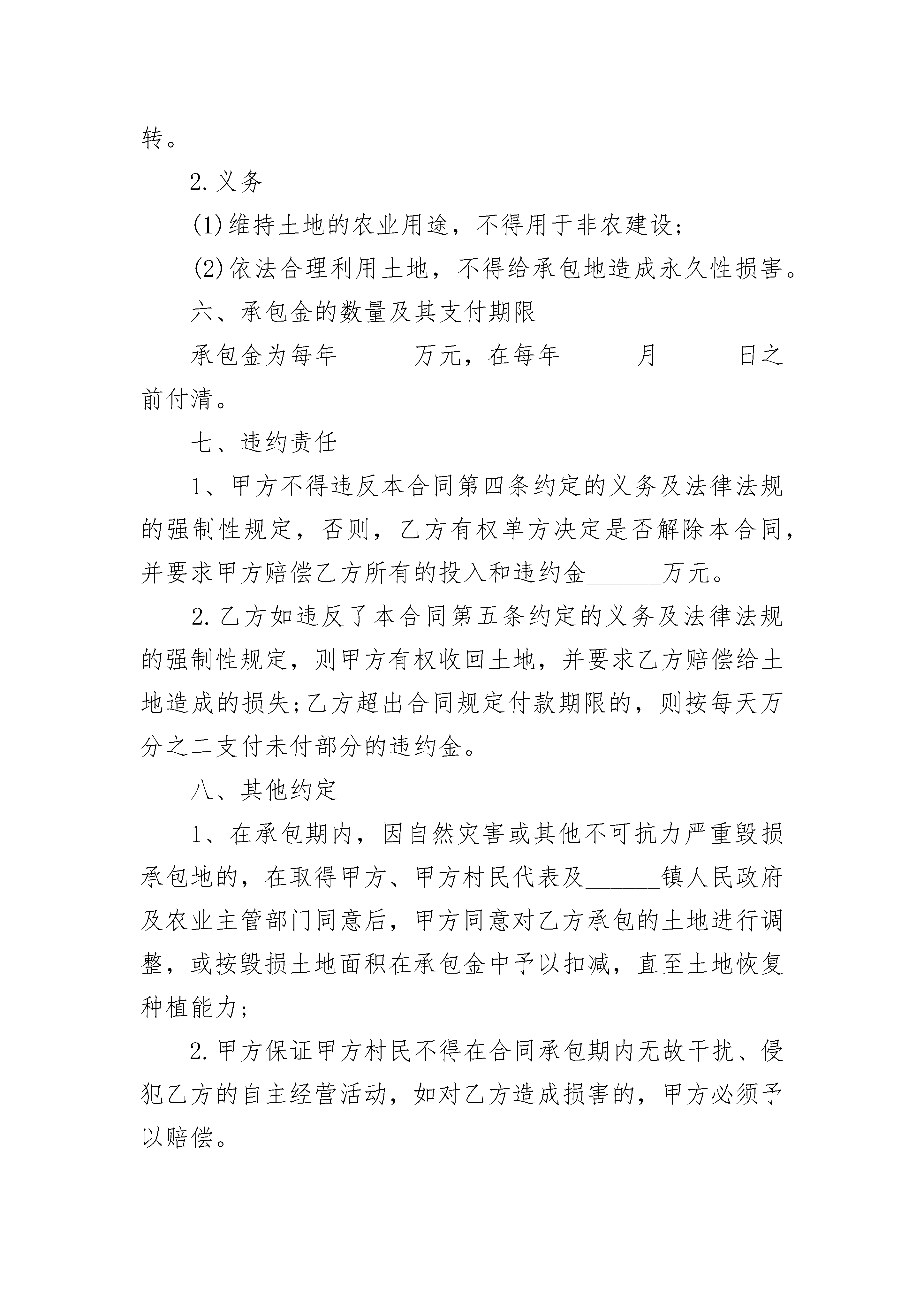 转。

2.义务

(1)维持土地的农业用途，不得用于非农建设;

(2)依法合理利用土地，不得给承包地造成永久性损害。

六、承包金的数量及其支付期限

承包金为每年______万元，在每年______月______日之前付清。

七、违约责任

1、甲方不得违反本合同第四条约定的义务及法律法规的强制性规定，否则，乙方有权单方决定是否解除本合同，并要求甲方赔偿乙方所有的投入和违约金______万元。

2.乙方如违反了本合同第五条约定的义务及法律法规的强制性规定，则甲方有权收回土地，并要求乙方赔偿给土地造成的损失;乙方超出合同规定付款期限的，则按每天万分之二支付未付部分的违约金。

八、其他约定

1、在承包期内，因自然灾害或其他不可抗力严重毁损承包地的，在取得甲方、甲方村民代表及______镇人民政府及农业主管部门同意后，甲方同意对乙方承包的土地进行调整，或按毁损土地面积在承包金中予以扣减，直至土地恢复种植能力;

2.甲方保证甲方村民不得在合同承包期内无故干扰、侵犯乙方的自主经营活动，如对乙方造成损害的，甲方必须予以赔偿。